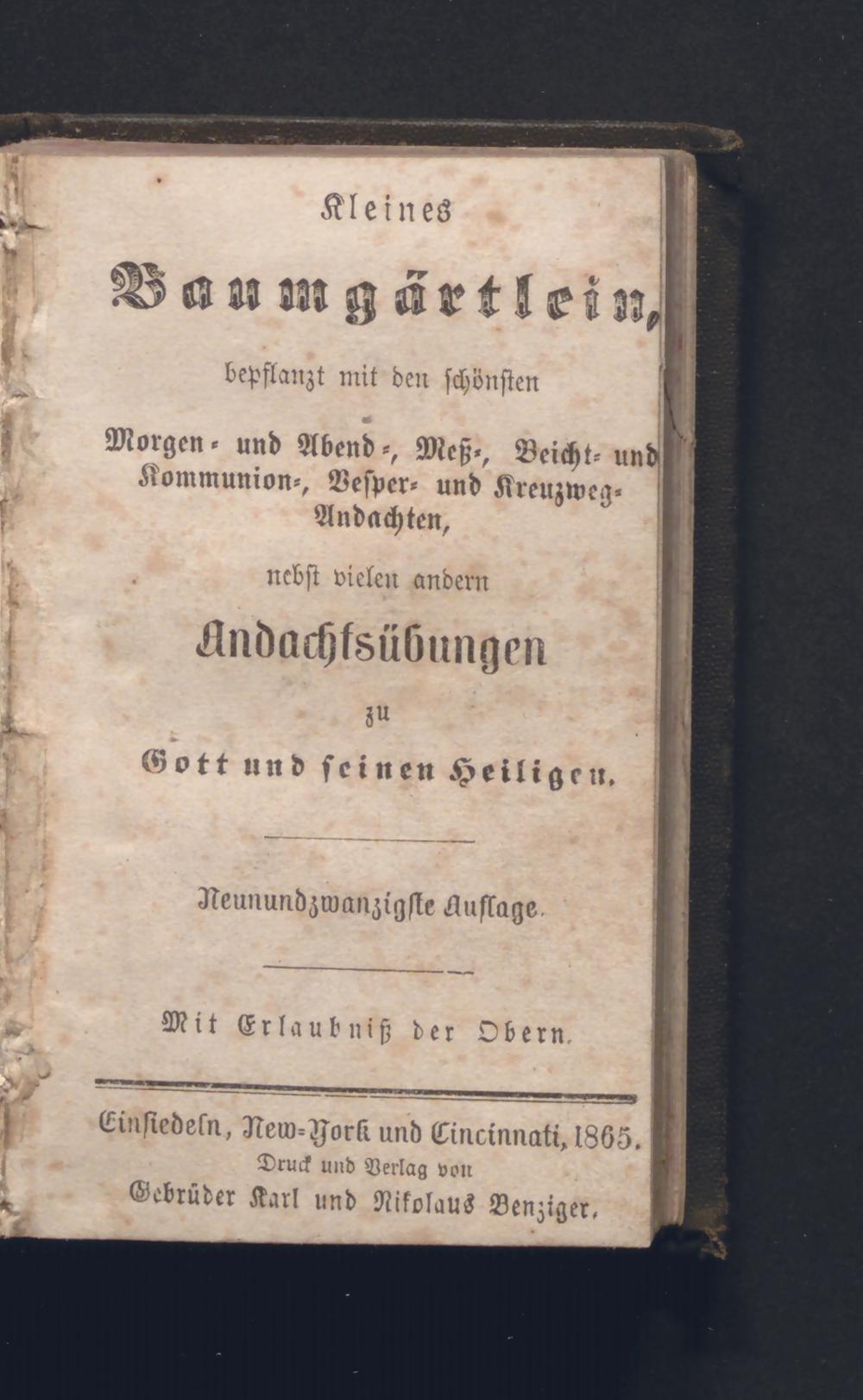 Kleines

Baumgärtlein,

bepflanzt mit den schönsten

Morgen- und Abend-, Meß-, Beicht- und Kommunion-, Vesper- und Kreuzweg-Andachten,

nebst vielen andern

Andachtsübungen

zu

Gott und seinen Heiligen.

Neunundzwanzigste Auflage.

Mit Erlaubniß der Obern.

Einsiedeln, New-York und Cincinnati, 1865.
Druck und Verlag von
Gebrüder Karl und Nikolaus Benziger.